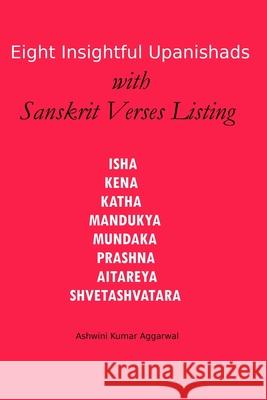 Eight Insightful Upanishads
with
Sanskrit Verses Listing

ISHA
KENA
KATHA
MANDUKYA
MUNDAKA
PRASHNA
AITAREYA
SHVETASHVATARA

Ashwini Kumar Aggarwal

Kraina Książek